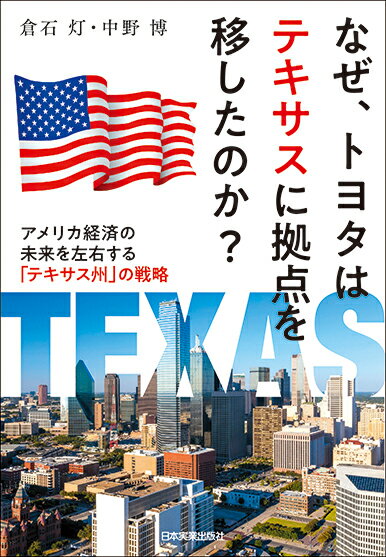 なぜ、トヨタはテキサスに拠点を移したのか？

倉石 灯・中野 博

アメリカ経済の未来を左右する「テキサス州」の戦略

TEXAS

日本実業出版社